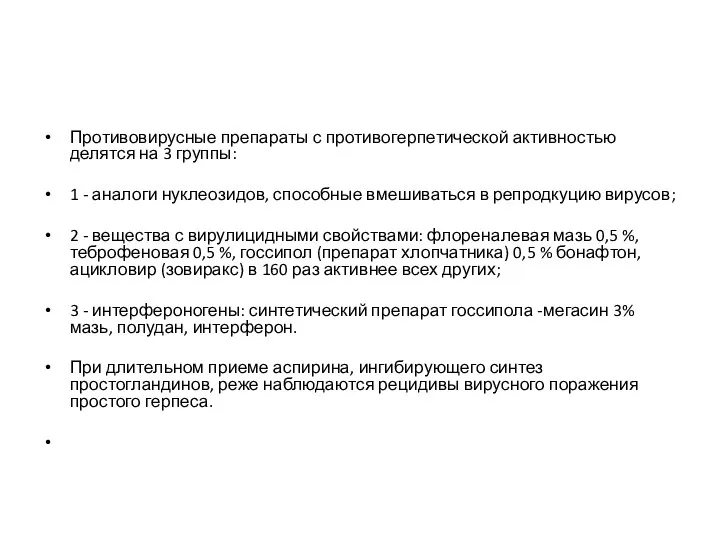 • Противовирусные препараты с противогерпетической активностью делятся на 3 группы:

• 1 - аналоги нуклеозидов, способные вмешиваться в репродкуцию вирусов;

• 2 - вещества с вирулицидными свойствами: флореналевая мазь 0,5 %, теброфеновая 0,5 %, госсипол (препарат хлопчатника) 0,5 % бонафтон, ацикловир (зовиракс) в 160 раз активнее всех других;

• 3 - интерфероногены: синтетический препарат госсипола -мегасин 3% мазь, полудан, интерферон.

• При длительном приеме аспирина, ингибирующего синтез простогландинов, реже наблюдаются рецидивы вирусного поражения простого герпеса.

•